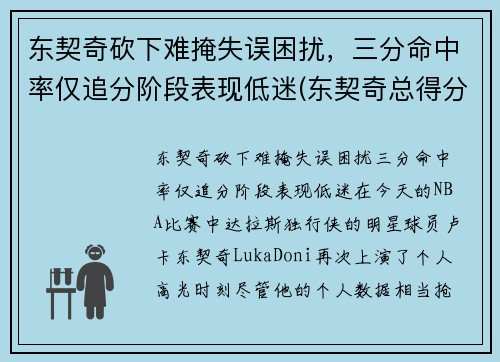 东契奇砍下难掩失误困扰，三分命中率仅追分阶段表现低迷(东契奇总得分

东契奇砍下难掩失误困扰三分命中率仅追分阶段表现低迷在今天的NBA比赛中达拉斯独行侠的明星球员卢卡东契奇LukaDoni再次上演了个人高光时刻尽管他的个人数据相当抢